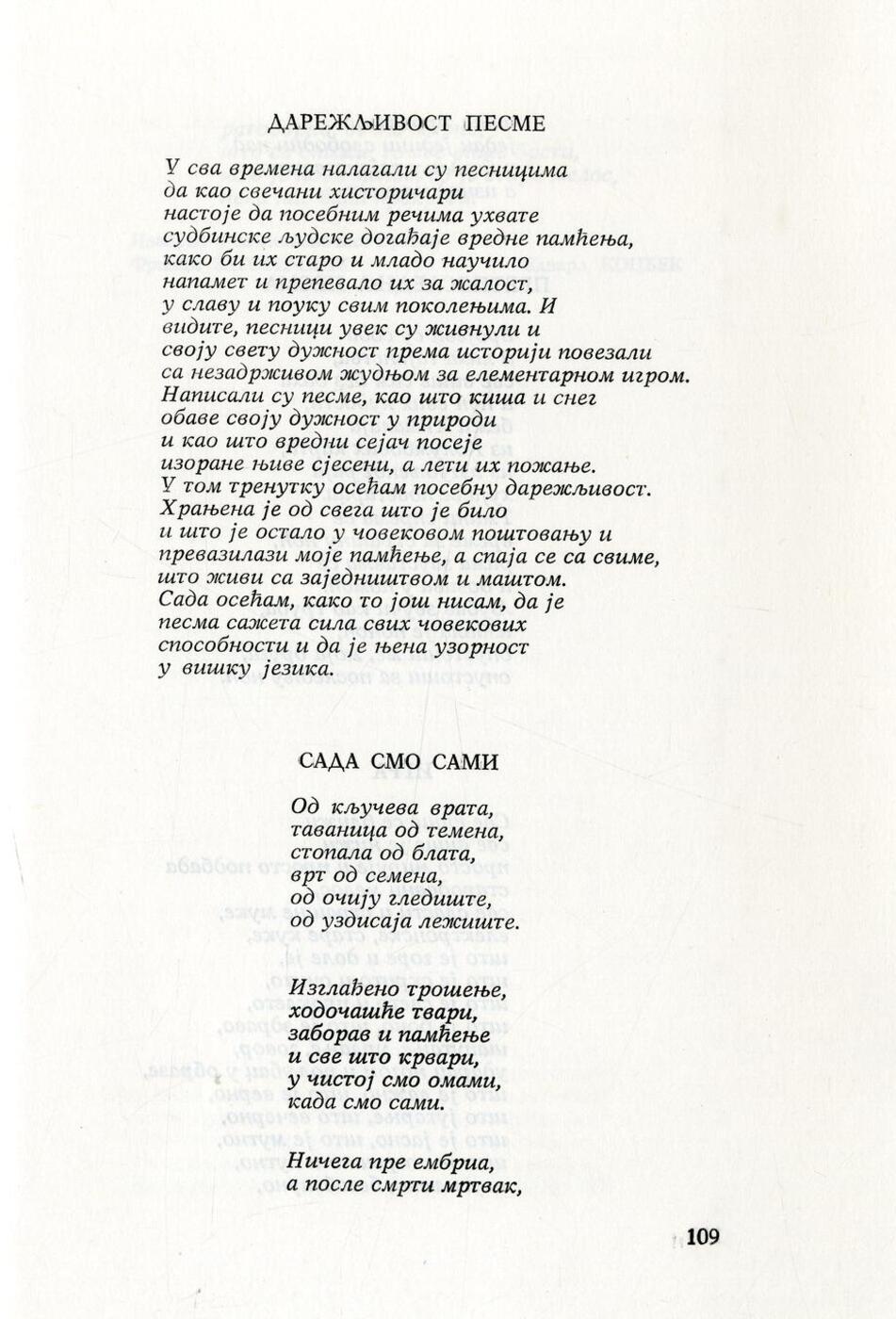 ДАРЕЖЉИВОСТ ПЕСМЕ

У сва времена налагали су песницима да као свечани хисторичари настоје да посебним речима ухвате судбинске људске догађаје вредне памћења, како би их старо и младо научило напамет и препевало их за жалост, у славу и поуку свим поколењима. И видите, песници увек су живнули и своју свету дужност према историји повезали са незадрживом жудњом за елементарном игром. Написали су песме, као што киша и снег обаве своју дужност у природи и као што вредни сејач посеје изоране њиве сјесени, а лети их пожање. У том тренутку осећам посебну дарежљивост. Храњена је од свега што је било и што је остало у човековом поштовању и превазилази моје памћење, а спаја се са свиме, што живи са заједништвом и маштом. Сада осећам, како то још нисам, да је песма сажета сила свих човекових способности и да је њена узорност у вишку језика.

САДА СМО САМИ

Од кључева врата,
таваница од темена,
стопала од блата,
врт од семена,
од очију гледиште,
од уздисаја лежиште.

Изглађено трошење,
ходочашће твари,
заборав и памћење
и све што крвари,
у чистој смо омами,
када смо сами.

Ничега пре ембриа,
а после смрти мртвак,

109